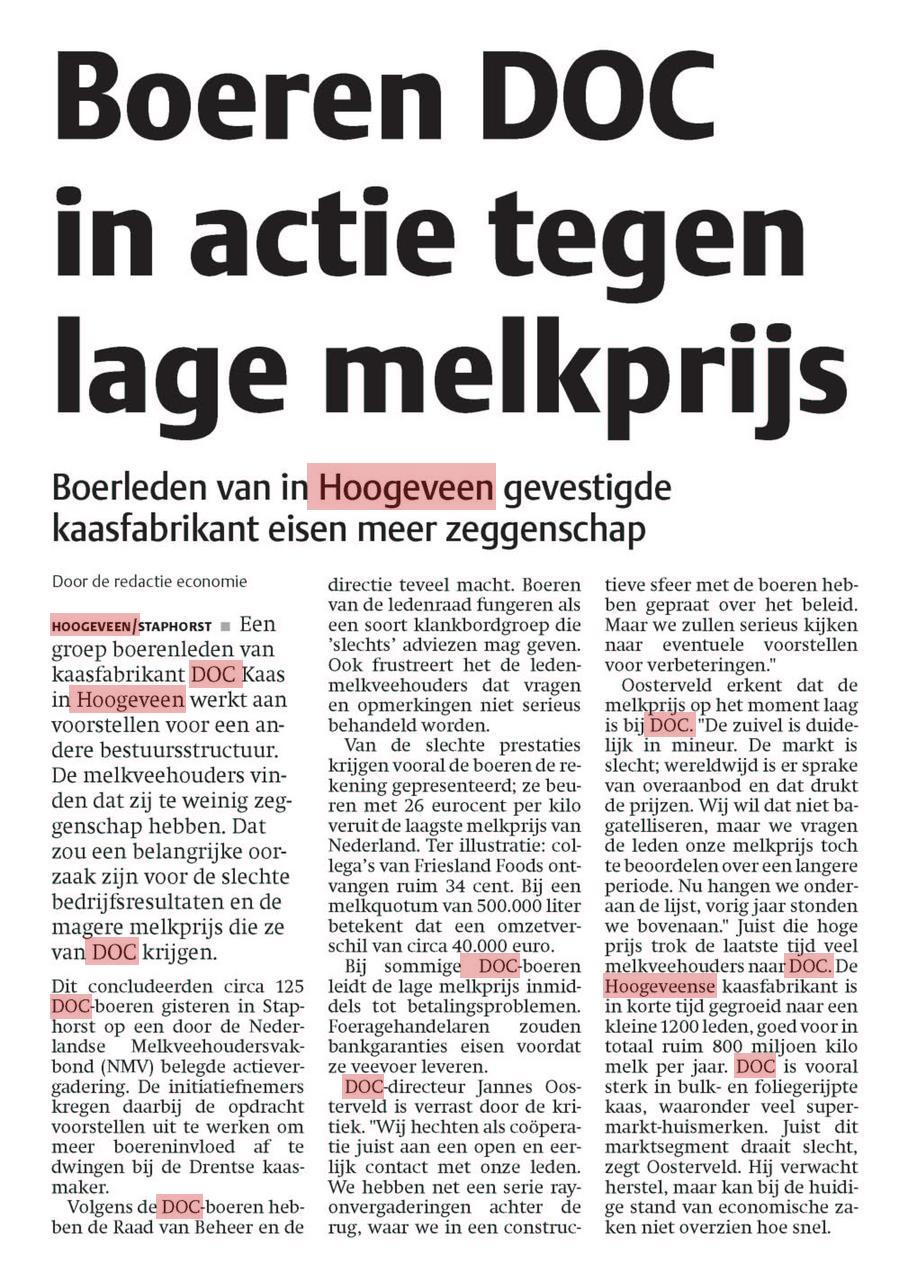 Boeren DOC in actie tegen lage melkprijs

Boerleden van in Hoogeveen gevestigde kaasfabrikant eisen meer zeggenschap

Door de redactie economie

HOOGEVEEN/STAPHORST ■ Een groep boerenleden van kaasfabrikant DOC Kaas in Hoogeveen werkt aan voorstellen voor een andere bestuursstructuur. De melkveehouders vinden dat zij te weinig zeggenschap hebben. Dat zou een belangrijke oorzaak zijn voor de slechte bedrijfsresultaten en de magere melkprijs die ze van DOC krijgen.

Dit concludeerden circa 125 DOC-boeren gisteren in Staphorst op een door de Nederlandse Melkveehoudersvakbond (NMV) belegde actievergadering. De initiatiefnemers kregen daarbij de opdracht voorstellen uit te werken om meer boereninvloed af te dwingen bij de Drentse kaasmaker.

Volgens de DOC-boeren hebben de Raad van Beheer en de directie teveel macht. Boeren van de ledenraad fungeren als een soort klankbordgroep die 'slechts' adviezen mag geven. Ook frustreert het de ledenmelkveehouders dat vragen en opmerkingen niet serieus behandeld worden.

Van de slechte prestaties krijgen vooral de boeren de rekening gepresenteerd; ze beuren met 26 eurocent per kilo veruit de laagste melkprijs van Nederland. Ter illustratie: collega's van Friesland Foods ontvangen ruim 34 cent. Bij een melkquotum van 500.000 liter betekent dat een omzetverschil van circa 40.000 euro.

Bij sommige DOC-boeren leidt de lage melkprijs inmiddels tot betalingsproblemen. Foeragehandelaren zouden bankgaranties eisen voordat ze veevoer leveren.

DOC-directeur Jannes Oosterveld is verrast door de kritiek. "Wij hechten als coöperatie juist aan een open en eerlijk contact met onze leden. We hebben net een serie rayonvergaderingen achter de rug, waar we in een constructieve sfeer met de boeren hebben gepraat over het beleid. Maar we zullen serieus kijken naar eventuele voorstellen voor verbeteringen."

Oosterveld erkent dat de melkprijs op het moment laag is bij DOC. "De zuivel is duidelijk in mineur. De markt is slecht; wereldwijd is er sprake van overaanbod en dat drukt de prijzen. Wij wil dat niet bagatelliseren, maar we vragen de leden onze melkprijs toch te beoordelen over een langere periode. Nu hangen we onderaan de lijst, vorig jaar stonden we bovenaan." Juist die hoge prijs trok de laatste tijd veel melkveehouders naar DOC. De Hoogeveense kaasfabrikant is in korte tijd gegroeid naar een kleine 1200 leden, goed voor in totaal ruim 800 miljoen kilo melk per jaar. DOC is vooral sterk in bulk- en foliegerijpte kaas, waaronder veel supermarkt-huismerken. Juist dit marktsegment draait slecht, zegt Oosterveld. Hij verwacht herstel, maar kan bij de huidige stand van economische zaken niet overzien hoe snel.